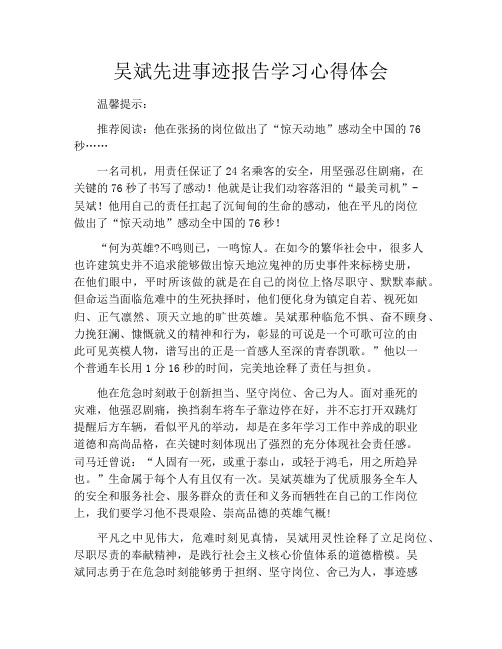 吴斌先进事迹报告学习心得体会

温馨提示：

推荐阅读：他在张扬的岗位做出了“惊天动地”感动全中国的76秒……

一名司机，用责任保证了24名乘客的安全，用坚强忍住剧痛，在关键的76秒了书写了感动！他就是让我们动容落泪的“最美司机”-吴斌！他用自己的责任扛起了沉甸甸的生命的感动，他在平凡的岗位做出了“惊天动地”感动全中国的76秒！

“何为英雄?不鸣则已，一鸣惊人。在如今的繁华社会中，很多人也许建筑史并不追求能够做出惊天地泣鬼神的历史事件来标榜史册，在他们眼中，平时所该做的就是在自己的岗位上恪尽职守、默默奉献。但命运当面临危难中的生死抉择时，他们便化身为镇定自若、视死如归、正气凛然、顶天立地的旷世英雄。吴斌那种临危不惧、奋不顾身、力挽狂澜、慷慨就义的精神和行为，彰显的可说是一个可歌可泣的由此可见英模人物，谱写出的正是一首感人至深的青春凯歌。”他以一个普通车长用1分16秒的时间，完美地诠释了责任与担负。

他在危急时刻敢于创新担当、坚守岗位、舍己为人。面对垂死的灾难，他强忍剧痛，换挡刹车将车子靠边停在好，并不忘打开双跳灯提醒后方车辆，看似平凡的举动，却是在多年学习工作中养成的职业道德和高尚品格，在关键时刻体现出了强烈的充分体现社会责任感。司马迁曾说：“人固有一死，或重于泰山，或轻于鸿毛，用之所趋异也。”生命属于每个人有且仅有一次。吴斌英雄为了优质服务全车人的安全和服务社会、服务群众的责任和义务而牺牲在自己的工作岗位上，我们要学习他不畏艰险、崇高品德的英雄气概!

平凡之中见伟大，危难时刻见真情，吴斌用灵性诠释了立足岗位、尽职尽责的奉献精神，是践行社会主义核心价值体系的道德楷模。吴斌同志勇于在危急时刻能够勇于担纲、坚守岗位、舍己为人，事迹感